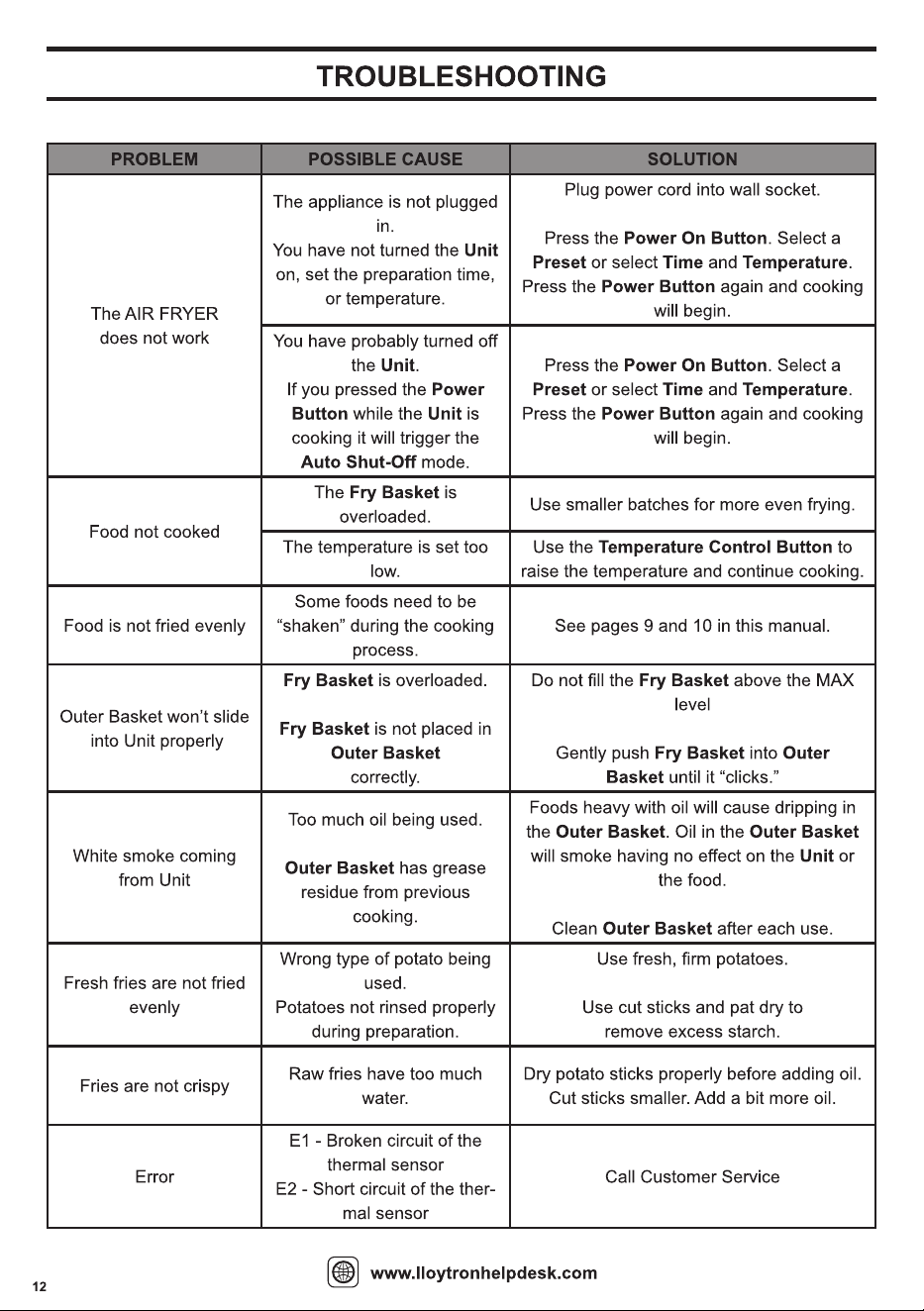 TROUBLESHOOTING

| PROBLEM | POSSIBLE CAUSE | SOLUTION |
|---|---|---|
| The AIR FRYER does not work | The appliance is not plugged in. You have not turned the Unit on, set the preparation time, or temperature. | Plug power cord into wall socket. Press the Power On Button. Select a Preset or select Time and Temperature. Press the Power Button again and cooking will begin. |
| | You have probably turned off the Unit. If you pressed the Power Button while the Unit is cooking it will trigger the Auto Shut-Off mode. | Press the Power On Button. Select a Preset or select Time and Temperature. Press the Power Button again and cooking will begin. |
| Food not cooked | The Fry Basket is overloaded. | Use smaller batches for more even frying. |
| | The temperature is set too low. | Use the Temperature Control Button to raise the temperature and continue cooking. |
| Food is not fried evenly | Some foods need to be "shaken" during the cooking process. | See pages 9 and 10 in this manual. |
| Outer Basket won't slide into Unit properly | Fry Basket is overloaded. Fry Basket is not placed in Outer Basket correctly. | Do not fill the Fry Basket above the MAX level Gently push Fry Basket into Outer Basket until it "clicks." |
| White smoke coming from Unit | Too much oil being used. Outer Basket has grease residue from previous cooking. | Foods heavy with oil will cause dripping in the Outer Basket. Oil in the Outer Basket will smoke having no effect on the Unit or the food. Clean Outer Basket after each use. |
| Fresh fries are not fried evenly | Wrong type of potato being used. Potatoes not rinsed properly during preparation. | Use fresh, firm potatoes. Use cut sticks and pat dry to remove excess starch. |
| Fries are not crispy | Raw fries have too much water. | Dry potato sticks properly before adding oil. Cut sticks smaller. Add a bit more oil. |
| Error | E1 - Broken circuit of the thermal sensor E2 - Short circuit of the thermal sensor | Call Customer Service |

12

www.lloytronhelpdesk.com